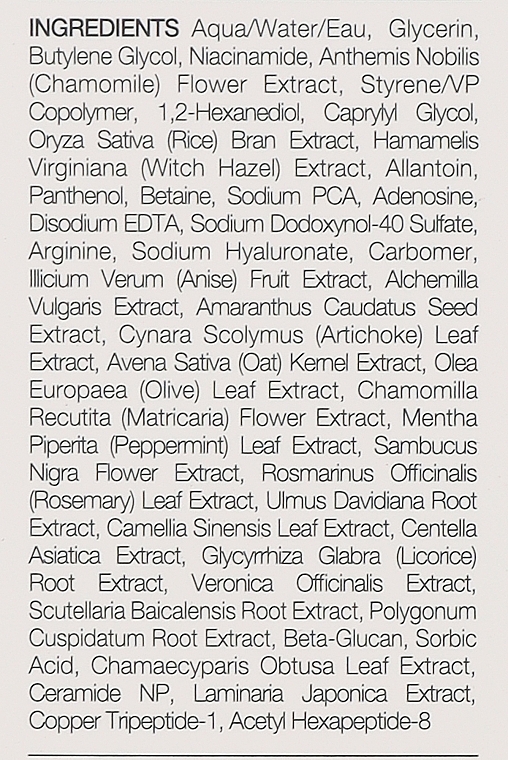 INGREDIENTS Aqua/Water/Eau, Glycerin, Butylene Glycol, Niacinamide, Anthemis Nobilis (Chamomile) Flower Extract, Styrene/VP Copolymer, 1,2-Hexanediol, Caprylyl Glycol, Oryza Sativa (Rice) Bran Extract, Hamamelis Virginiana (Witch Hazel) Extract, Allantoin, Panthenol, Betaine, Sodium PCA, Adenosine, Disodium EDTA, Sodium Dodoxynol-40 Sulfate, Arginine, Sodium Hyaluronate, Carbomer, Illicium Verum (Anise) Fruit Extract, Alchemilla Vulgaris Extract, Amaranthus Caudatus Seed Extract, Cynara Scolymus (Artichoke) Leaf Extract, Avena Sativa (Oat) Kernel Extract, Olea Europaea (Olive) Leaf Extract, Chamomilla Recutita (Matricaria) Flower Extract, Mentha Piperita (Peppermint) Leaf Extract, Sambucus Nigra Flower Extract, Rosmarinus Officinalis (Rosemary) Leaf Extract, Ulmus Davidiana Root Extract, Camellia Sinensis Leaf Extract, Centella Asiatica Extract, Glycyrrhiza Glabra (Licorice) Root Extract, Veronica Officinalis Extract, Scutellaria Baicalensis Root Extract, Polygonum Cuspidatum Root Extract, Beta-Glucan, Sorbic Acid, Chamaecyparis Obtusa Leaf Extract, Ceramide NP, Laminaria Japonica Extract, Copper Tripeptide-1, Acetyl Hexapeptide-8